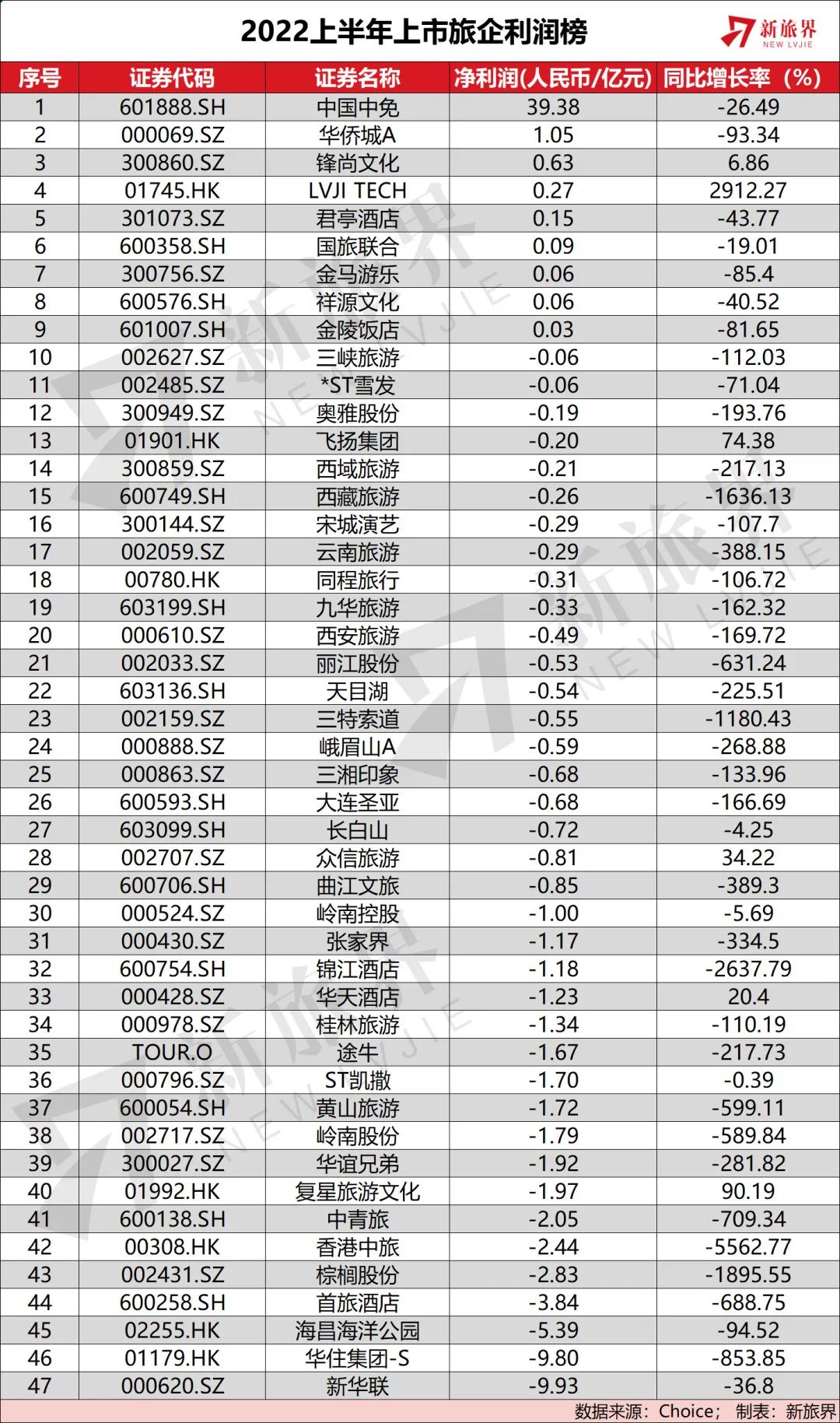 2022上半年上市旅企利润榜

新旅界
NEW LVJIE

| 序号 | 证券代码 | 证券名称 | 净利润(人民币/亿元) | 同比增长率（%） |
|---|---|---|---|---|
| 1 | 601888.SH | 中国中免 | 39.38 | -26.49 |
| 2 | 000069.SZ | 华侨城A | 1.05 | -93.34 |
| 3 | 300860.SZ | 锋尚文化 | 0.63 | 6.86 |
| 4 | 01745.HK | LVJI TECH | 0.27 | 2912.27 |
| 5 | 301073.SZ | 君亭酒店 | 0.15 | -43.77 |
| 6 | 600358.SH | 国旅联合 | 0.09 | -19.01 |
| 7 | 300756.SZ | 金马游乐 | 0.06 | -85.4 |
| 8 | 600576.SH | 祥源文化 | 0.06 | -40.52 |
| 9 | 601007.SH | 金陵饭店 | 0.03 | -81.65 |
| 10 | 002627.SZ | 三峡旅游 | -0.06 | -112.03 |
| 11 | 002485.SZ | *ST雪发 | -0.06 | -71.04 |
| 12 | 300949.SZ | 奥雅股份 | -0.19 | -193.76 |
| 13 | 01901.HK | 飞扬集团 | -0.20 | 74.38 |
| 14 | 300859.SZ | 西域旅游 | -0.21 | -217.13 |
| 15 | 600749.SH | 西藏旅游 | -0.26 | -1636.13 |
| 16 | 300144.SZ | 宋城演艺 | -0.29 | -107.7 |
| 17 | 002059.SZ | 云南旅游 | -0.29 | -388.15 |
| 18 | 00780.HK | 同程旅行 | -0.31 | -106.72 |
| 19 | 603199.SH | 九华旅游 | -0.33 | -162.32 |
| 20 | 000610.SZ | 西安旅游 | -0.49 | -169.72 |
| 21 | 002033.SZ | 丽江股份 | -0.53 | -631.24 |
| 22 | 603136.SH | 天目湖 | -0.54 | -225.51 |
| 23 | 002159.SZ | 三特索道 | -0.55 | -1180.43 |
| 24 | 000888.SZ | 峨眉山A | -0.59 | -268.88 |
| 25 | 000863.SZ | 三湘印象 | -0.68 | -133.96 |
| 26 | 600593.SH | 大连圣亚 | -0.68 | -166.69 |
| 27 | 603099.SH | 长白山 | -0.72 | -4.25 |
| 28 | 002707.SZ | 众信旅游 | -0.81 | 34.22 |
| 29 | 600706.SH | 曲江文旅 | -0.85 | -389.3 |
| 30 | 000524.SZ | 岭南控股 | -1.00 | -5.69 |
| 31 | 000430.SZ | 张家界 | -1.17 | -334.5 |
| 32 | 600754.SH | 锦江酒店 | -1.18 | -2637.79 |
| 33 | 000428.SZ | 华天酒店 | -1.23 | 20.4 |
| 34 | 000978.SZ | 桂林旅游 | -1.34 | -110.19 |
| 35 | TOUR.O | 途牛 | -1.67 | -217.73 |
| 36 | 000796.SZ | ST凯撒 | -1.70 | -0.39 |
| 37 | 600054.SH | 黄山旅游 | -1.72 | -599.11 |
| 38 | 002717.SZ | 岭南股份 | -1.79 | -589.84 |
| 39 | 300027.SZ | 华谊兄弟 | -1.92 | -281.82 |
| 40 | 01992.HK | 复星旅游文化 | -1.97 | 90.19 |
| 41 | 600138.SH | 中青旅 | -2.05 | -709.34 |
| 42 | 00308.HK | 香港中旅 | -2.44 | -5562.77 |
| 43 | 002431.SZ | 棕榈股份 | -2.83 | -1895.55 |
| 44 | 600258.SH | 首旅酒店 | -3.84 | -688.75 |
| 45 | 02255.HK | 海昌海洋公园 | -5.39 | -94.52 |
| 46 | 01179.HK | 华住集团-S | -9.80 | -853.85 |
| 47 | 000620.SZ | 新华联 | -9.93 | -36.8 |

数据来源：Choice； 制表：新旅界